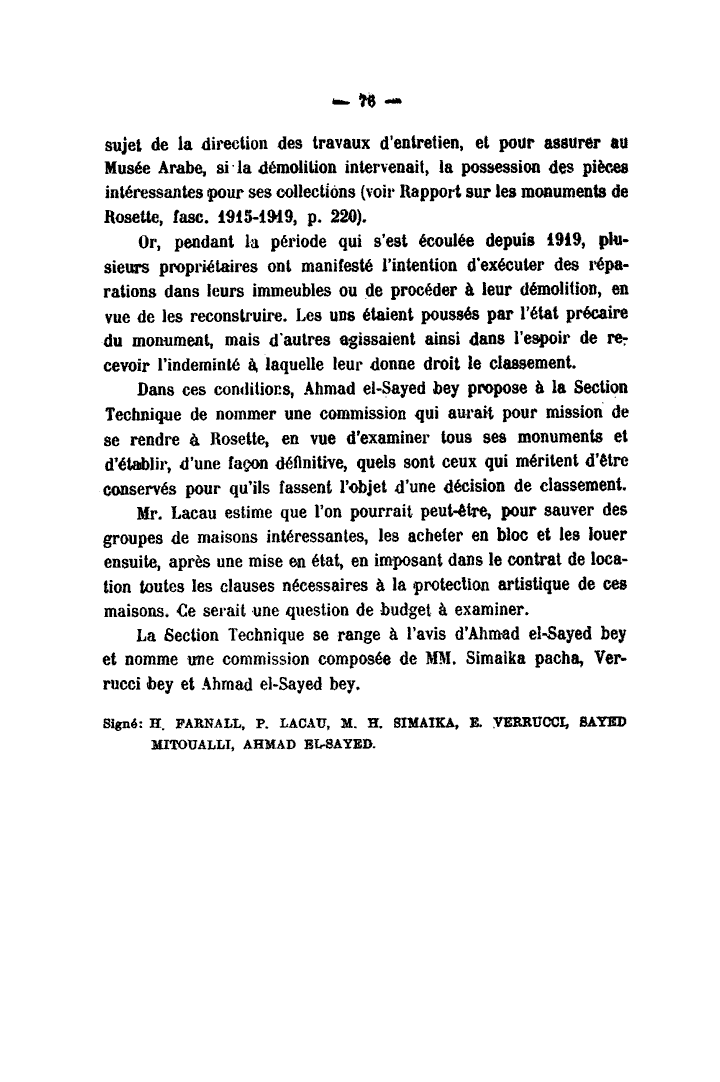 — 76 —

sujet de la direction des travaux d'entretien, et pour assurer au Musée Arabe, si la démolition intervenait, la possession des pièces intéressantes pour ses collections (voir Rapport sur les monuments de Rosette, fasc. 1915-1919, p. 220).

Or, pendant la période qui s'est écoulée depuis 1919, plusieurs propriétaires ont manifesté l'intention d'exécuter des réparations dans leurs immeubles ou de procéder à leur démolition, en vue de les reconstruire. Les uns étaient poussés par l'état précaire du monument, mais d'autres agissaient ainsi dans l'espoir de recevoir l'indeminté à laquelle leur donne droit le classement.

Dans ces conditions, Ahmad el-Sayed bey propose à la Section Technique de nommer une commission qui aurait pour mission de se rendre à Rosette, en vue d'examiner tous ses monuments et d'établir, d'une façon définitive, quels sont ceux qui méritent d'être conservés pour qu'ils fassent l'objet d'une décision de classement.

Mr. Lacau estime que l'on pourrait peut-être, pour sauver des groupes de maisons intéressantes, les acheter en bloc et les louer ensuite, après une mise en état, en imposant dans le contrat de location toutes les clauses nécessaires à la protection artistique de ces maisons. Ce serait une question de budget à examiner.

La Section Technique se range à l'avis d'Ahmad el-Sayed bey et nomme une commission composée de MM. Simaika pacha, Verrucci bey et Ahmad el-Sayed bey.

Signé: H. FARNALL, P. LACAU, M. H. SIMAIKA, E. VERRUCCI, SAYED MITOUALLI, AHMAD EL-SAYED.